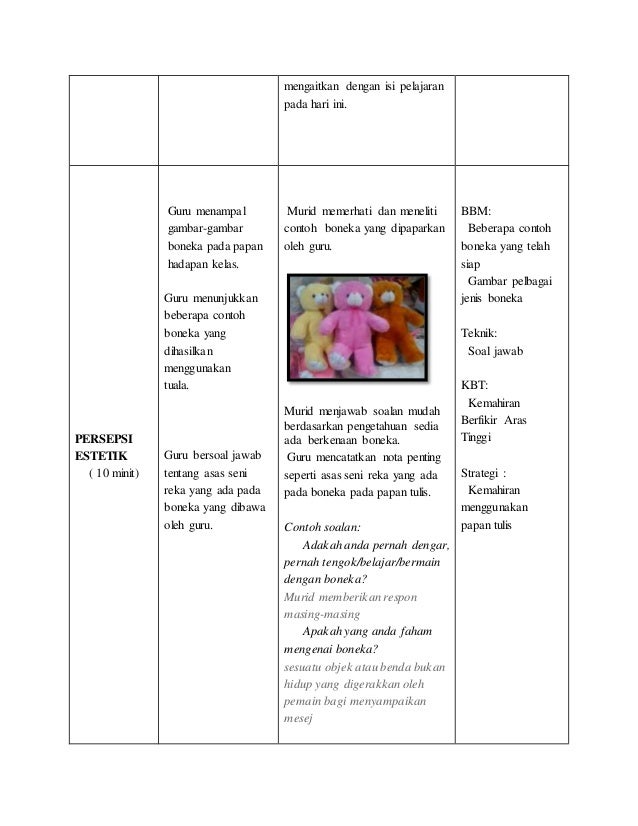 |  |  | mengaitkan dengan isi pelajaran pada hari ini. |  |
|---|---|---|---|
| PERSEPSI ESTETIK ( 10 minit) | Guru menampal gambar-gambar boneka pada papan hadapan kelas. Guru menunjukkan beberapa contoh boneka yang dihasilkan menggunakan tuala. Guru bersoal jawab tentang asas seni reka yang ada pada boneka yang dibawa oleh guru. | Murid memerhati dan meneliti contoh boneka yang dipaparkan oleh guru. Murid menjawab soalan mudah berdasarkan pengetahuan sedia ada berkenaan boneka. Guru mencatatkan nota penting seperti asas seni reka yang ada pada boneka pada papan tulis. Contoh soalan: Adakah anda pernah dengar, pernah tengok/belajar/bermain dengan boneka? Murid memberikan respon masing-masing Apakah yang anda faham mengenai boneka? sesuatu objek atau benda bukan hidup yang digerakkan oleh pemain bagi menyampaikan mesej | BBM: Beberapa contoh boneka yang telah siap Gambar pelbagai jenis boneka Teknik: Soal jawab KBT: Kemahiran Berfikir Aras Tinggi Strategi : Kemahiran menggunakan papan tulis |